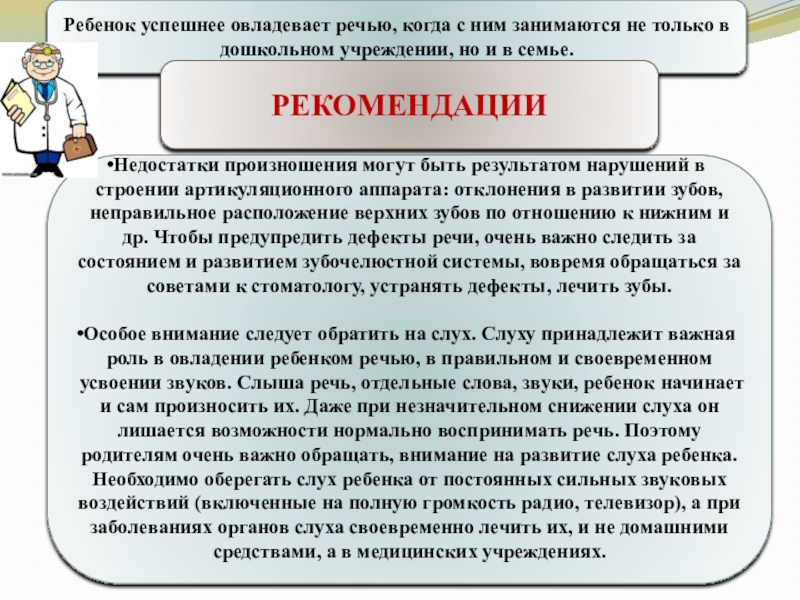 Ребенок успешнее овладевает речью, когда с ним занимаются не только в дошкольном учреждении, но и в семье.

РЕКОМЕНДАЦИИ

•Недостатки произношения могут быть результатом нарушений в строении артикуляционного аппарата: отклонения в развитии зубов, неправильное расположение верхних зубов по отношению к нижним и др. Чтобы предупредить дефекты речи, очень важно следить за состоянием и развитием зубочелюстной системы, вовремя обращаться за советами к стоматологу, устранять дефекты, лечить зубы.

•Особое внимание следует обратить на слух. Слуху принадлежит важная роль в овладении ребенком речью, в правильном и своевременном усвоении звуков. Слыша речь, отдельные слова, звуки, ребенок начинает и сам произносить их. Даже при незначительном снижении слуха он лишается возможности нормально воспринимать речь. Поэтому родителям очень важно обращать, внимание на развитие слуха ребенка. Необходимо оберегать слух ребенка от постоянных сильных звуковых воздействий (включенные на полную громкость радио, телевизор), а при заболеваниях органов слуха своевременно лечить их, и не домашними средствами, а в медицинских учреждениях.